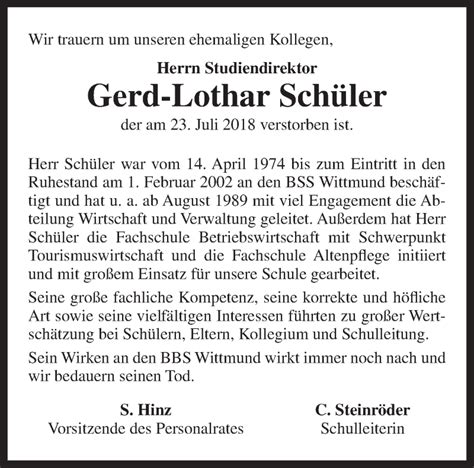 Wir trauern um unseren ehemaligen Kollegen,

Herrn Studiendirektor

Gerd-Lothar Schüler

der am 23. Juli 2018 verstorben ist.

Herr Schüler war vom 14. April 1974 bis zum Eintritt in den Ruhestand am 1. Februar 2002 an den BSS Wittmund beschäftigt und hat u. a. ab August 1989 mit viel Engagement die Abteilung Wirtschaft und Verwaltung geleitet. Außerdem hat Herr Schüler die Fachschule Betriebswirtschaft mit Schwerpunkt Tourismuswirtschaft und die Fachschule Altenpflege initiiert und mit großem Einsatz für unsere Schule gearbeitet.

Seine große fachliche Kompetenz, seine korrekte und höfliche Art sowie seine vielfältigen Interessen führten zu großer Wertschätzung bei Schülern, Eltern, Kollegium und Schulleitung.

Sein Wirken an den BBS Wittmund wirkt immer noch nach und wir bedauern seinen Tod.

S. Hinz
Vorsitzende des Personalrates

C. Steinröder
Schulleiterin